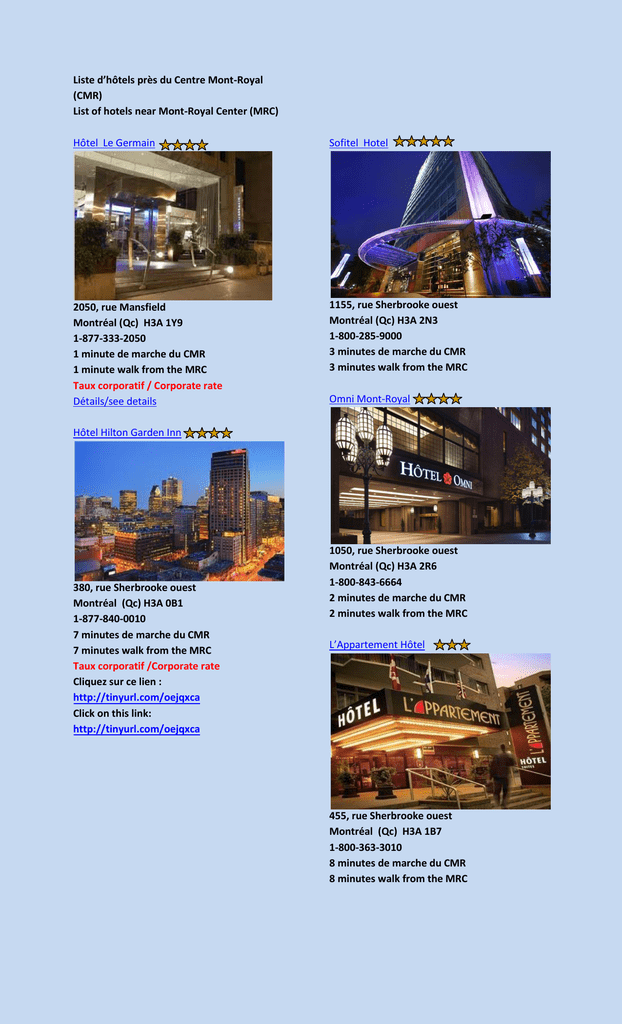 Liste d'hôtels près du Centre Mont-Royal (CMR)
List of hotels near Mont-Royal Center (MRC)

Hôtel Le Germain

2050, rue Mansfield
Montréal (Qc) H3A 1Y9
1-877-333-2050
1 minute de marche du CMR
1 minute walk from the MRC
Taux corporatif / Corporate rate
Détails/see details

Hôtel Hilton Garden Inn

380, rue Sherbrooke ouest
Montréal (Qc) H3A 0B1
1-877-840-0010
7 minutes de marche du CMR
7 minutes walk from the MRC
Taux corporatif /Corporate rate
Cliquez sur ce lien :
http://tinyurl.com/oejqxca
Click on this link:
http://tinyurl.com/oejqxca

Sofitel Hotel

1155, rue Sherbrooke ouest
Montréal (Qc) H3A 2N3
1-800-285-9000
3 minutes de marche du CMR
3 minutes walk from the MRC

Omni Mont-Royal

HÔTEL OMNI

1050, rue Sherbrooke ouest
Montréal (Qc) H3A 2R6
1-800-843-6664
2 minutes de marche du CMR
2 minutes walk from the MRC

L'Appartement Hôtel

HÔTEL L'APPARTEMENT
L'APPARTEMENT HÔTEL

455, rue Sherbrooke ouest
Montréal (Qc) H3A 1B7
1-800-363-3010
8 minutes de marche du CMR
8 minutes walk from the MRC